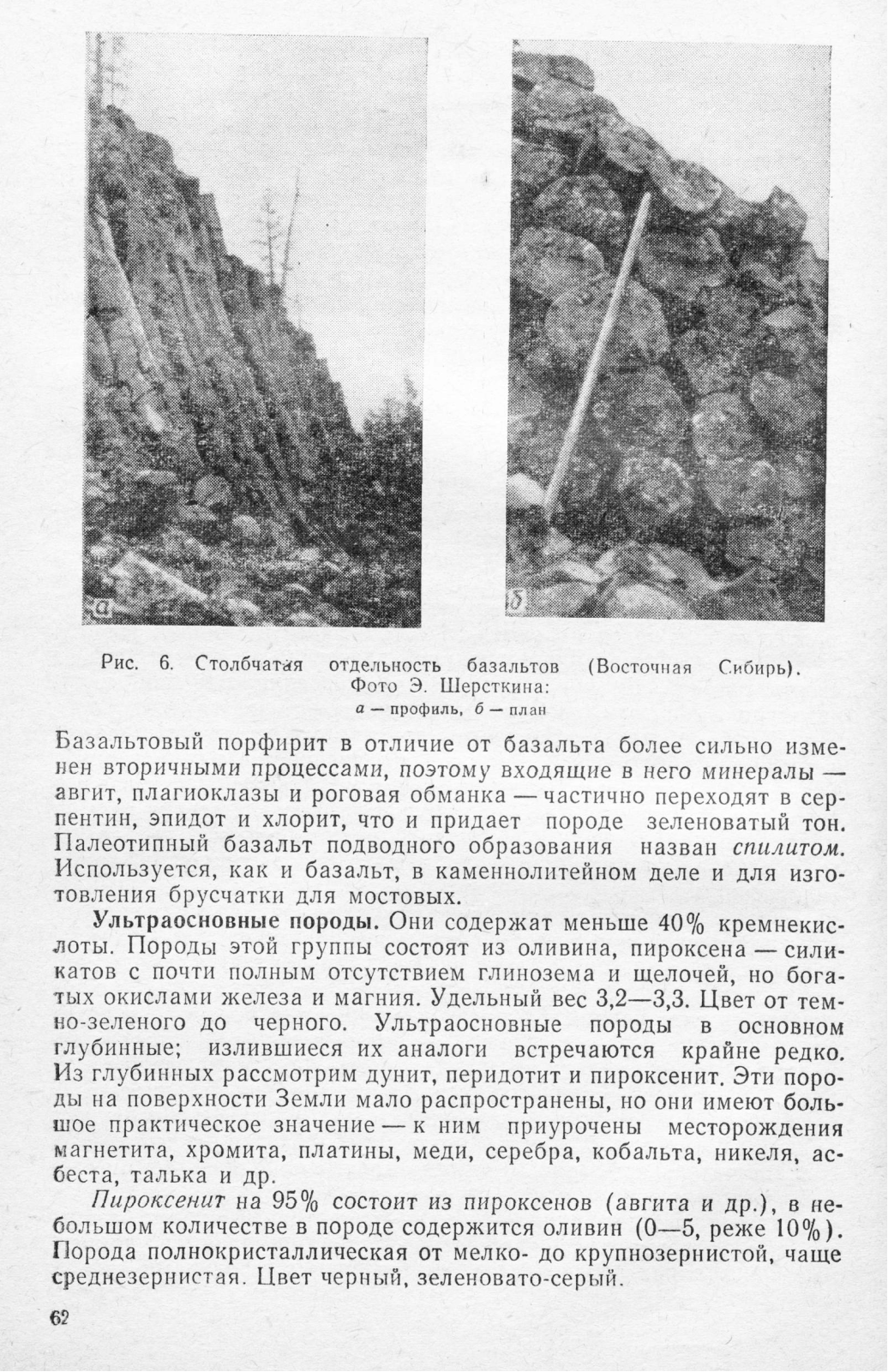 а

б

Рис. 6. Столбчатая отдельность базальтов (Восточная Сибирь). Фото Э. Шерсткина:
а — профиль, б — план

Базальтовый порфирит в отличие от базальта более сильно изменен вторичными процессами, поэтому входящие в него минералы — авгит, плагиоклазы и роговая обманка — частично переходят в серпентин, эпидот и хлорит, что и придает породе зеленоватый тон. Палеотипный базальт подводного образования назван спилитом. Используется, как и базальт, в каменнолитейном деле и для изготовления брусчатки для мостовых.

Ультраосновные породы. Они содержат меньше 40% кремнекислоты. Породы этой группы состоят из оливина, пироксена — силикатов с почти полным отсутствием глинозема и щелочей, но богатых окислами железа и магния. Удельный вес 3,2—3,3. Цвет от темно-зеленого до черного. Ультраосновные породы в основном глубинные; излившиеся их аналоги встречаются крайне редко. Из глубинных рассмотрим дунит, перидотит и пироксенит. Эти породы на поверхности Земли мало распространены, но они имеют большое практическое значение — к ним приурочены месторождения магнетита, хромита, платины, меди, серебра, кобальта, никеля, асбеста, талька и др.

Пироксенит на 95% состоит из пироксенов (авгита и др.), в небольшом количестве в породе содержится оливин (0—5, реже 10%). Порода полнокристаллическая от мелко- до крупнозернистой, чаще среднезернистая. Цвет черный, зеленовато-серый.

62